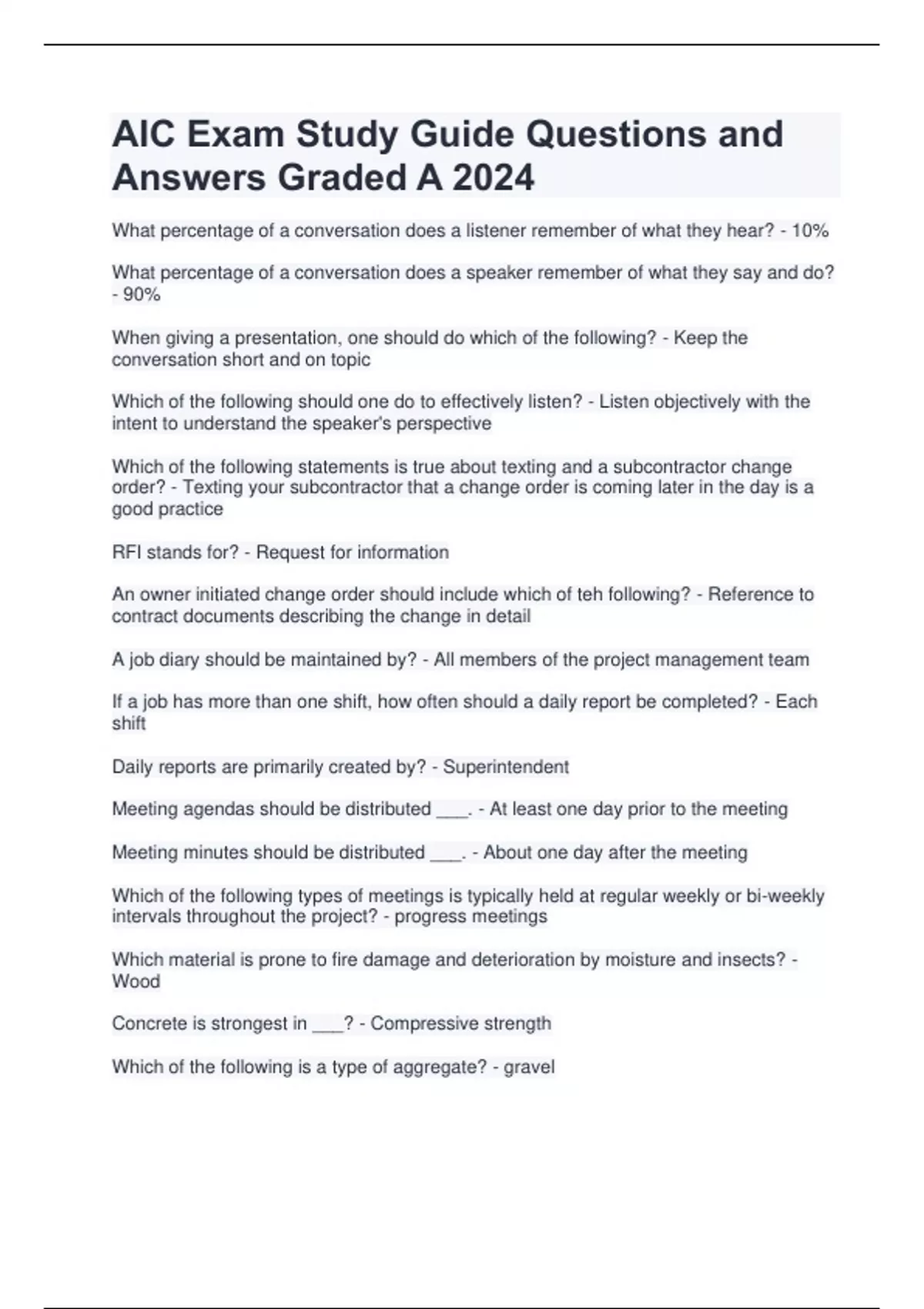 AIC Exam Study Guide Questions and Answers Graded A 2024

What percentage of a conversation does a listener remember of what they hear? - 10%

What percentage of a conversation does a speaker remember of what they say and do? - 90%

When giving a presentation, one should do which of the following? - Keep the conversation short and on topic

Which of the following should one do to effectively listen? - Listen objectively with the intent to understand the speaker's perspective

Which of the following statements is true about texting and a subcontractor change order? - Texting your subcontractor that a change order is coming later in the day is a good practice

RFI stands for? - Request for information

An owner initiated change order should include which of teh following? - Reference to contract documents describing the change in detail

A job diary should be maintained by? - All members of the project management team

If a job has more than one shift, how often should a daily report be completed? - Each shift

Daily reports are primarily created by? - Superintendent

Meeting agendas should be distributed ___. - At least one day prior to the meeting

Meeting minutes should be distributed ___. - About one day after the meeting

Which of the following types of meetings is typically held at regular weekly or bi-weekly intervals throughout the project? - progress meetings

Which material is prone to fire damage and deterioration by moisture and insects? - Wood

Concrete is strongest in ___? - Compressive strength

Which of the following is a type of aggregate? - gravel